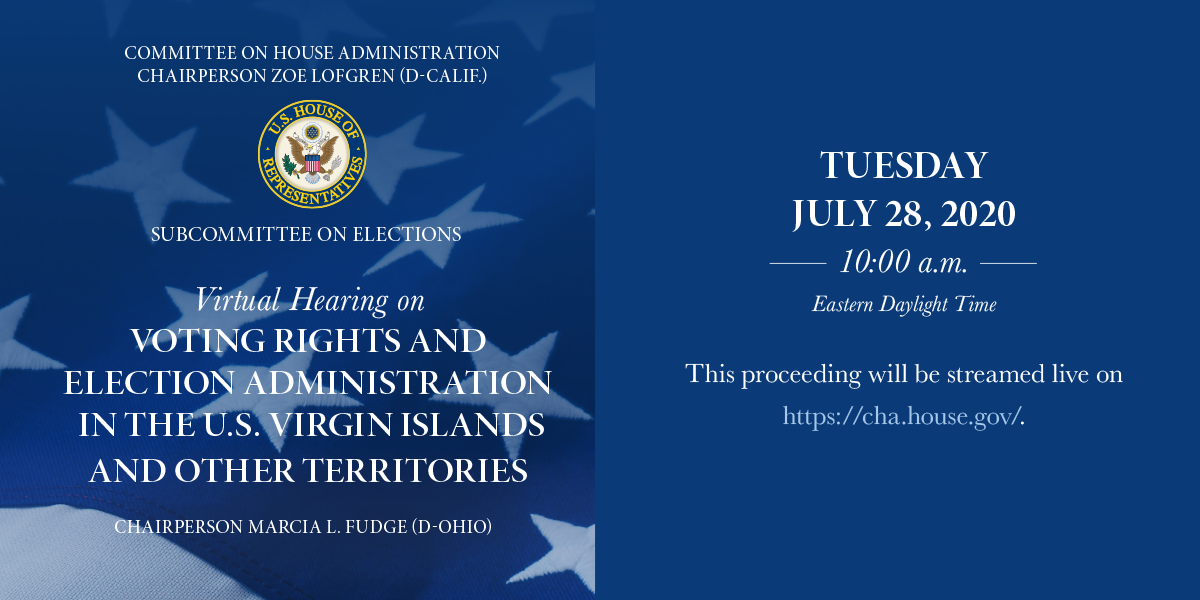 COMMITTEE ON HOUSE ADMINISTRATION
CHAIRPERSON ZOE LOFGREN (D-CALIF.)

U.S. HOUSE OF REPRESENTATIVES

SUBCOMMITTEE ON ELECTIONS

Virtual Hearing on
VOTING RIGHTS AND ELECTION ADMINISTRATION IN THE U.S. VIRGIN ISLANDS AND OTHER TERRITORIES

CHAIRPERSON MARCIA L. FUDGE (D-OHIO)

TUESDAY
JULY 28, 2020
10:00 a.m.
Eastern Daylight Time

This proceeding will be streamed live on https://cha.house.gov/.